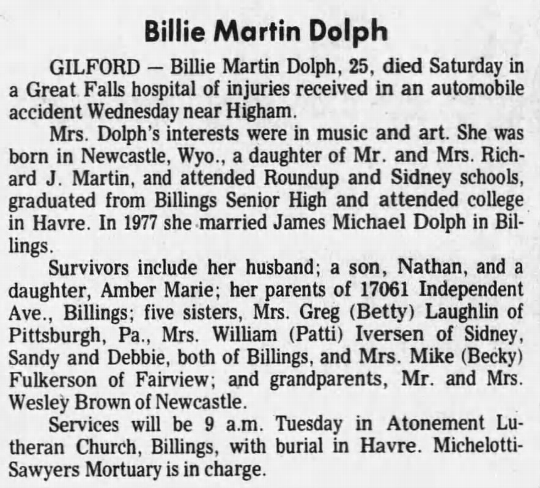 Billie Martin Dolph

GILFORD — Billie Martin Dolph, 25, died Saturday in a Great Falls hospital of injuries received in an automobile accident Wednesday near Higham.

Mrs. Dolph's interests were in music and art. She was born in Newcastle, Wyo., a daughter of Mr. and Mrs. Richard J. Martin, and attended Roundup and Sidney schools, graduated from Billings Senior High and attended college in Havre. In 1977 she married James Michael Dolph in Billings.

Survivors include her husband; a son, Nathan, and a daughter, Amber Marie; her parents of 17061 Independent Ave., Billings; five sisters, Mrs. Greg (Betty) Laughlin of Pittsburgh, Pa., Mrs. William (Patti) Iversen of Sidney, Sandy and Debbie, both of Billings, and Mrs. Mike (Becky) Fulkerson of Fairview; and grandparents, Mr. and Mrs. Wesley Brown of Newcastle.

Services will be 9 a.m. Tuesday in Atonement Lutheran Church, Billings, with burial in Havre. Michelotti-Sawyers Mortuary is in charge.